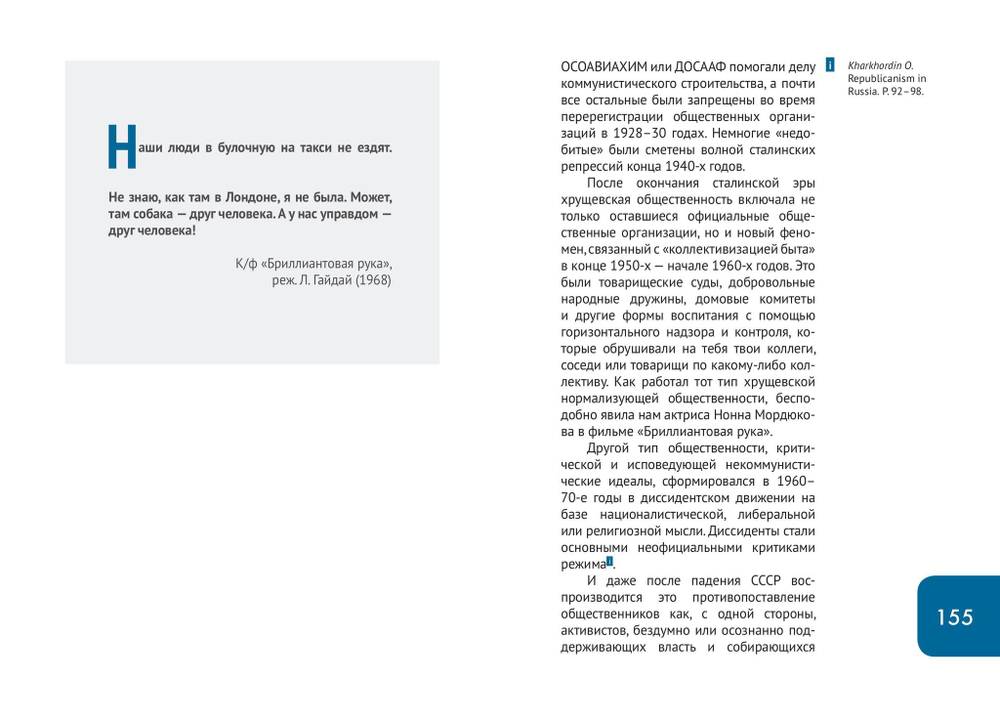 Наши люди в булочную на такси не ездят.

Не знаю, как там в Лондоне, я не была. Может, там собака — друг человека. А у нас управдом — друг человека!

К/ф «Бриллиантовая рука», реж. Л. Гайдай (1968)

ОСОАВИАХИМ или ДОСААФ помогали делу коммунистического строительства, а почти все остальные были запрещены во время перерегистрации общественных организаций в 1928–30 годах. Немногие «недобитые» были сметены волной сталинских репрессий конца 1940-х годов.

После окончания сталинской эры хрущевская общественность включала не только оставшиеся официальные общественные организации, но и новый феномен, связанный с «коллективизацией быта» в конце 1950-х — начале 1960-х годов. Это были товарищеские суды, добровольные народные дружины, домовые комитеты и другие формы воспитания с помощью горизонтального надзора и контроля, которые обрушивали на тебя твои коллеги, соседи или товарищи по какому-либо коллективу. Как работал тот тип хрущевской нормализующей общественности, бесподобно явила нам актриса Нонна Мордюкова в фильме «Бриллиантовая рука».

Другой тип общественности, критической и исповедующей некоммунистические идеалы, сформировался в 1960–70-е годы в диссидентском движении на базе националистической, либеральной или религиозной мысли. Диссиденты стали основными неофициальными критиками режима i.

И даже после падения СССР воспроизводится это противопоставление общественников как, с одной стороны, активистов, бездумно или осознанно поддерживающих власть и собирающихся

i Kharkhordin O. Republicanism in Russia. P. 92–98.

155